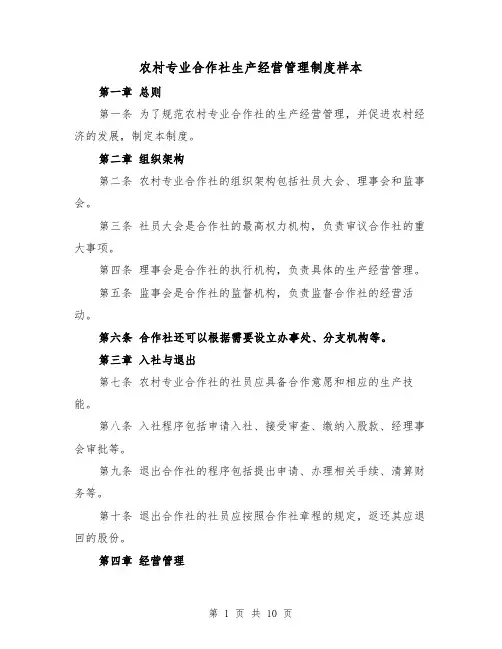 农村专业合作社生产经营管理制度样本

第一章 总则

第一条 为了规范农村专业合作社的生产经营管理，并促进农村经济的发展，制定本制度。

第二章 组织架构

第二条 农村专业合作社的组织架构包括社员大会、理事会和监事会。

第三条 社员大会是合作社的最高权力机构，负责审议合作社的重大事项。

第四条 理事会是合作社的执行机构，负责具体的生产经营管理。

第五条 监事会是合作社的监督机构，负责监督合作社的经营活动。

第六条 合作社还可以根据需要设立办事处、分支机构等。

第三章 入社与退出

第七条 农村专业合作社的社员应具备合作意愿和相应的生产技能。

第八条 入社程序包括申请入社、接受审查、缴纳入股款、经理事会审批等。

第九条 退出合作社的程序包括提出申请、办理相关手续、清算财务等。

第十条 退出合作社的社员应按照合作社章程的规定，返还其应退回的股份。

第四章 经营管理

第 1 页 共 10 页